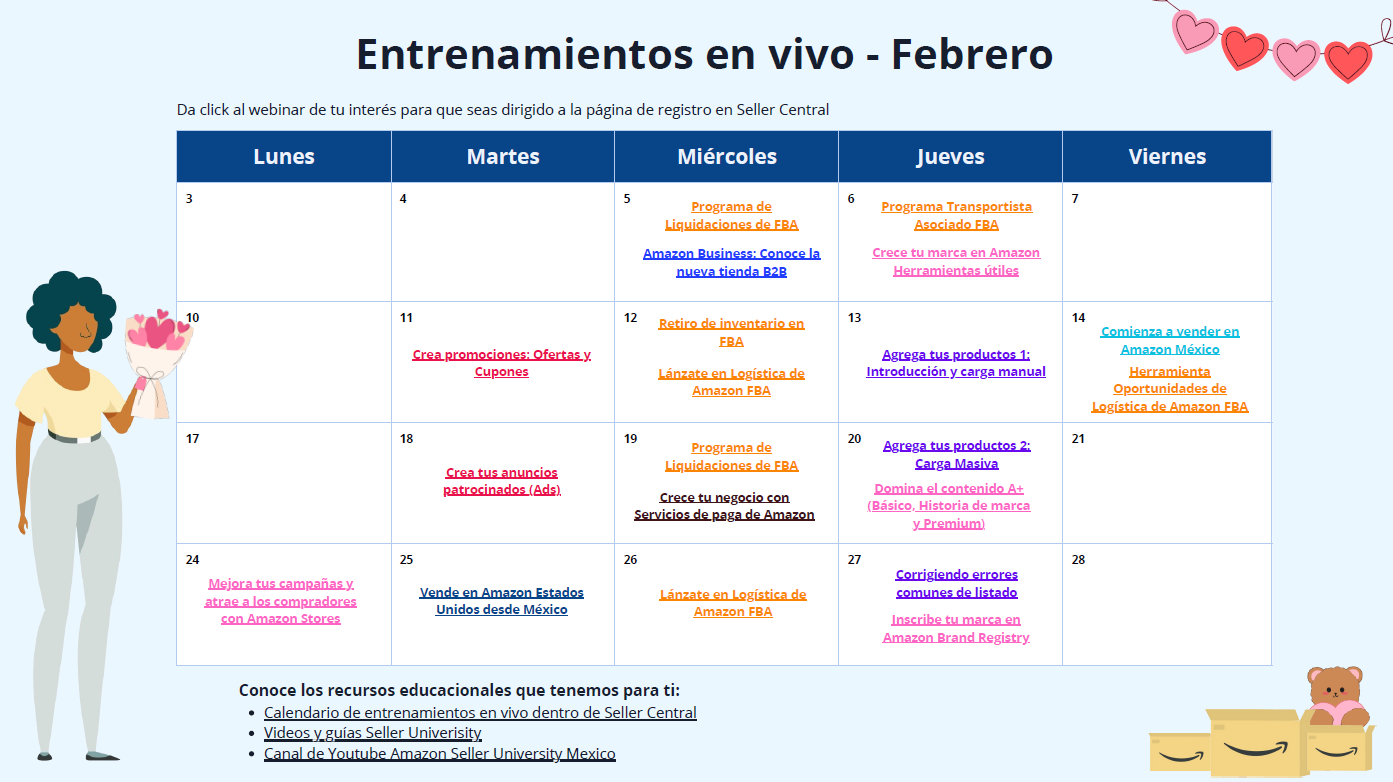 Entrenamientos en vivo - Febrero

Da click al webinar de tu interés para que seas dirigido a la página de registro en Seller Central

| Lunes | Martes | Miércoles | Jueves | Viernes |
|---|---|---|---|---|
| 3 | 4 | 5 Programa de Liquidaciones de FBA Amazon Business: Conoce la nueva tienda B2B | 6 Programa Transportista Asociado FBA Crece tu marca en Amazon Herramientas útiles | 7 |
| 10 | 11 Crea promociones: Ofertas y Cupones | 12 Retiro de inventario en FBA Lánzate en Logística de Amazon FBA | 13 Agrega tus productos 1: Introducción y carga manual | 14 Comienza a vender en Amazon México Herramienta Oportunidades de Logística de Amazon FBA |
| 17 | 18 Crea tus anuncios patrocinados (Ads) | 19 Programa de Liquidaciones de FBA Crece tu negocio con Servicios de paga de Amazon | 20 Agrega tus productos 2: Carga Masiva Domina el contenido A+ (Básico, Historia de marca y Premium) | 21 |
| 24 Mejora tus campañas y atrae a los compradores con Amazon Stores | 25 Vende en Amazon Estados Unidos desde México | 26 Lánzate en Logística de Amazon FBA | 27 Corrigiendo errores comunes de listado Inscribe tu marca en Amazon Brand Registry | 28 |

Conoce los recursos educacionales que tenemos para ti:
- Calendario de entrenamientos en vivo dentro de Seller Central
- Videos y guías Seller Univerisity
- Canal de Youtube Amazon Seller University Mexico